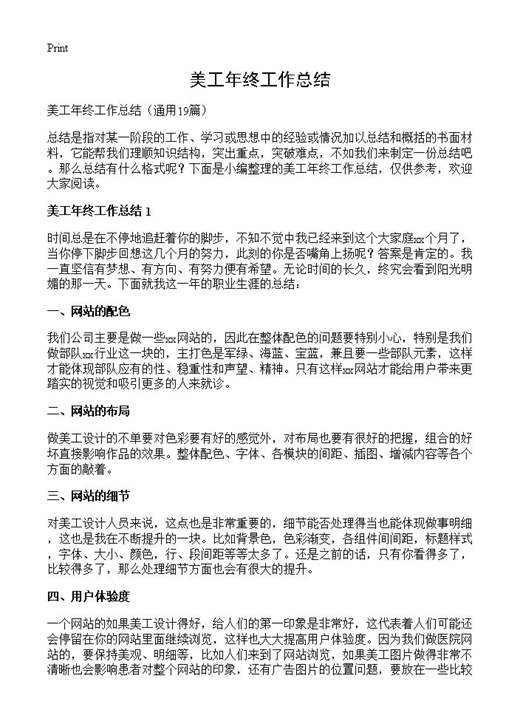 Print

美工年终工作总结

美工年终工作总结（通用19篇）

总结是指对某一阶段的工作、学习或思想中的经验或情况加以总结和概括的书面材料，它能帮我们理顺知识结构，突出重点，突破难点，不如我们来制定一份总结吧。那么总结有什么格式呢？下面是小编整理的美工年终工作总结，仅供参考，欢迎大家阅读。

美工年终工作总结 1

时间总是在不停地追赶着你的脚步，不知不觉中我已经来到这个大家庭xx个月了，当你停下脚步回想这几个月的努力，此刻的你是否嘴角上扬呢？答案是肯定的。我一直坚信有梦想、有方向、有努力便有希望。无论时间的长久，终究会看到阳光明媚的那一天。下面就我这一年的职业生涯的总结：

一、网站的配色

我们公司主要是做一些xx网站的，因此在整体配色的问题要特别小心，特别是我们做部队xx行业这一块的，主打色是军绿、海蓝、宝蓝，兼且要一些部队元素，这样才能体现部队应有的性、稳重性和声望、精神。只有这样xx网站才能给用户带来更踏实的视觉和吸引更多的人来就诊。

二、网站的布局

做美工设计的不单要对色彩要有好的感觉外，对布局也要有很好的把握，组合的好坏直接影响作品的效果。整体配色、字体、各模块的间距、插图、增减内容等各个方面的敲着。

三、网站的细节

对美工设计人员来说，这点也是非常重要的，细节能否处理得当也能体现做事明细，这也是我在不断提升的一块。比如背景色，色彩渐变，各组件间间距，标题样式，字体、大小、颜色，行、段间距等等太多了。还是之前的话，只有你看得多了，比较得多了，那么处理细节方面也会有很大的提升。

四、用户体验度

一个网站的如果美工设计得好，给人们的第一印象是非常好，这代表着人们可能还会停留在你的网站里面继续浏览，这样也大大提高用户体验度。因为我们做医院网站的，要保持美观、明细等，比如人们来到了网站浏览，如果美工图片做得非常不清晰也会影响患者对整个网站的印象，还有广告图片的位置问题，要放在一些比较